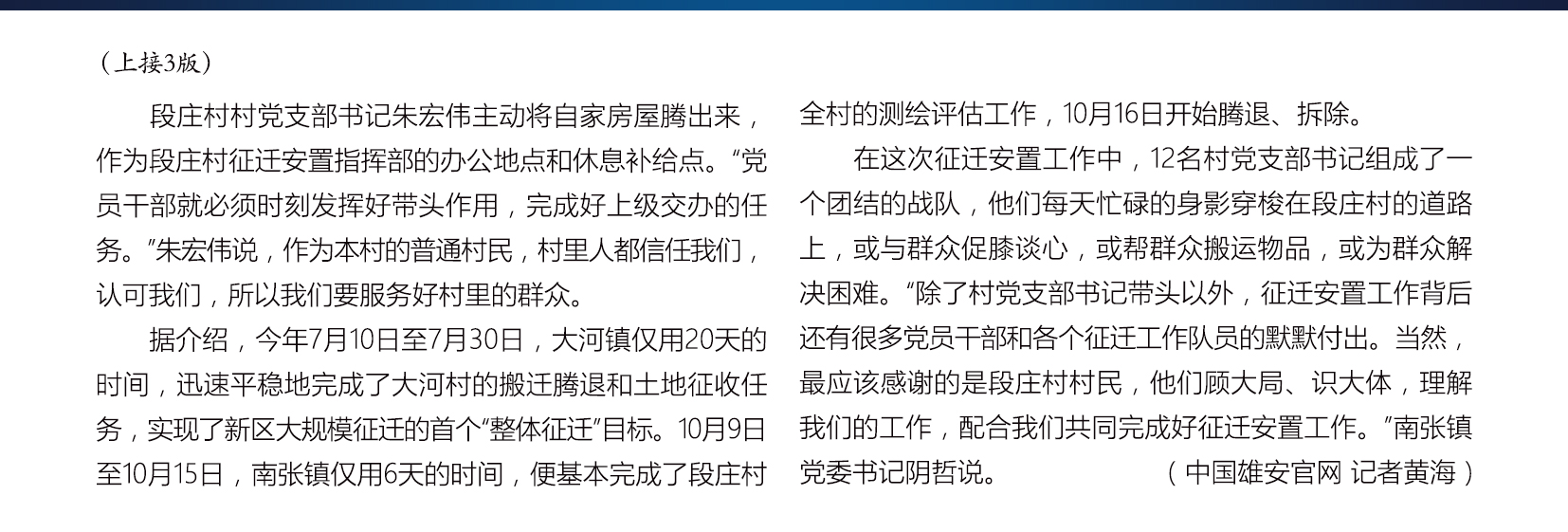 （上接3版）

段庄村村党支部书记朱宏伟主动将自家房屋腾出来，作为段庄村征迁安置指挥部的办公地点和休息补给点。“党员干部就必须时刻发挥好带头作用，完成好上级交办的任务。”朱宏伟说，作为本村的普通村民，村里人都信任我们，认可我们，所以我们要服务好村里的群众。

据介绍，今年7月10日至7月30日，大河镇仅用20天的时间，迅速平稳地完成了大河村的搬迁腾退和土地征收任务，实现了新区大规模征迁的首个“整体征迁”目标。10月9日至10月15日，南张镇仅用6天的时间，便基本完成了段庄村全村的测绘评估工作，10月16日开始腾退、拆除。

在这次征迁安置工作中，12名村党支部书记组成了一个团结的战队，他们每天忙碌的身影穿梭在段庄村的道路上，或与群众促膝谈心，或帮群众搬运物品，或为群众解决困难。“除了村党支部书记带头以外，征迁安置工作背后还有很多党员干部和各个征迁工作队员的默默付出。当然，最应该感谢的是段庄村村民，他们顾大局、识大体，理解我们的工作，配合我们共同完成好征迁安置工作。”南张镇党委书记阴哲说。 （中国雄安官网 记者黄海）